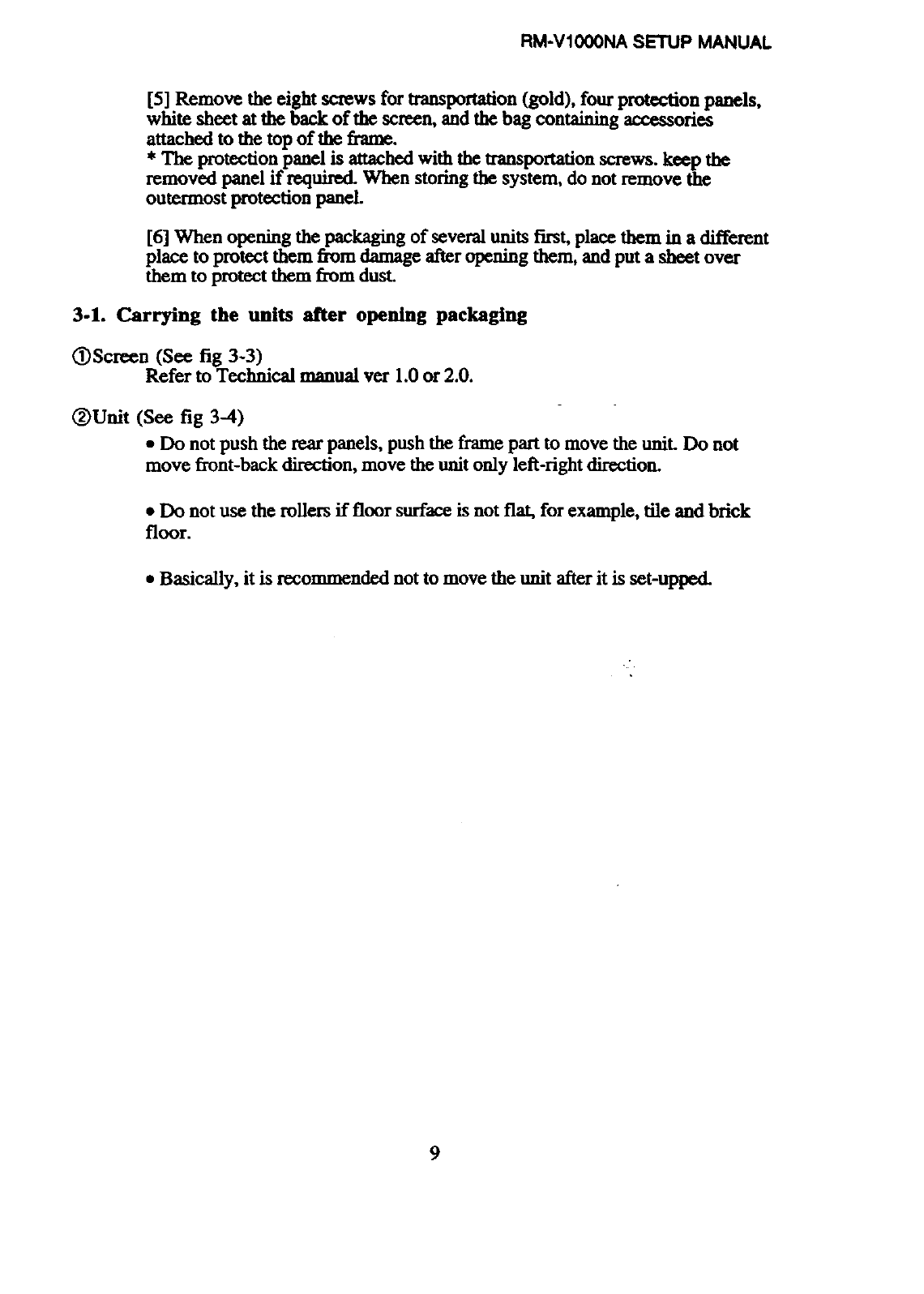 RM-V1000NA SETUP MANUAL

[5] Remove the eight screws for transportation (gold), four protection panels, white sheet at the back of the screen, and the bag containing accessories attached to the top of the frame.
* The protection panel is attached with the transportation screws. keep the removed panel if required. When storing the system, do not remove the outermost protection panel.

[6] When opening the packaging of several units first, place them in a different place to protect them from damage after opening them, and put a sheet over them to protect them from dust.

3-1. Carrying the units after opening packaging

①Screen (See fig 3-3)
Refer to Technical manual ver 1.0 or 2.0.

②Unit (See fig 3-4)
• Do not push the rear panels, push the frame part to move the unit. Do not move front-back direction, move the unit only left-right direction.

• Do not use the rollers if floor surface is not flat, for example, tile and brick floor.

• Basically, it is recommended not to move the unit after it is set-upped.

9